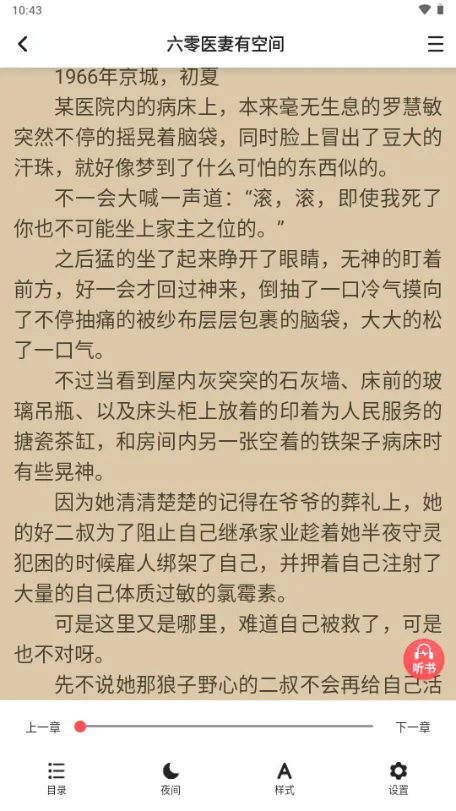 10:43

六零医妻有空间

1966年京城，初夏

某医院内的病床上，本来毫无生息的罗慧敏突然不停的摇晃着脑袋，同时脸上冒出了豆大的汗珠，就好像梦到了什么可怕的东西似的。

不一会大喊一声道：“滚，滚，即使我死了你也不可能坐上家主之位的。”

之后猛的坐了起来睁开了眼睛，无神的盯着前方，好一会才回过神来，倒抽了一口冷气摸向了不停抽痛的被纱布层层包裹的脑袋，大大的松了一口气。

不过当看到屋内灰突突的石灰墙、床前的玻璃吊瓶、以及床头柜上放着的印着为人民服务的搪瓷茶缸，和房间内另一张空着的铁架子病床时有些晃神。

因为她清清楚楚的记得在爷爷的葬礼上，她的好二叔为了阻止自己继承家业趁着她半夜守灵犯困的时候雇人绑架了自己，并押着自己注射了大量的自己体质过敏的氯霉素。

可是这里又是哪里，难道自己被救了，可是也不对呀。

先不说她那狼子野心的二叔不会再给自己活

听书

上一章 下一章

目录 夜间 样式 设置